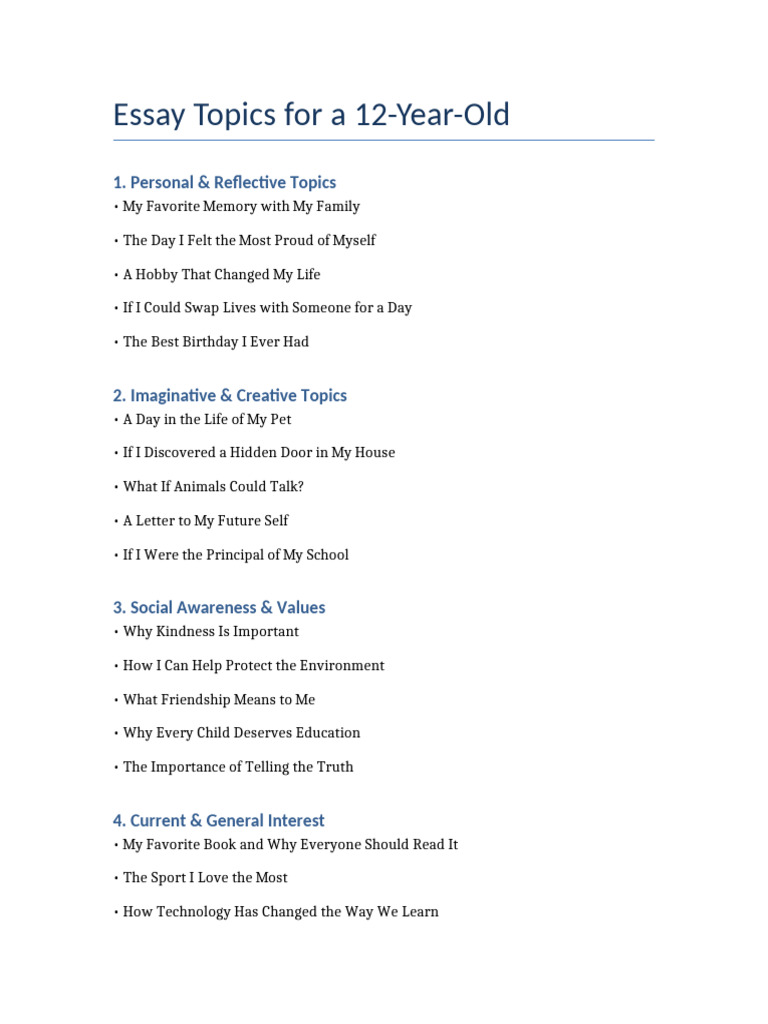 Essay Topics for a 12-Year-Old

1. Personal & Reflective Topics
• My Favorite Memory with My Family
• The Day I Felt the Most Proud of Myself
• A Hobby That Changed My Life
• If I Could Swap Lives with Someone for a Day
• The Best Birthday I Ever Had

2. Imaginative & Creative Topics
• A Day in the Life of My Pet
• If I Discovered a Hidden Door in My House
• What If Animals Could Talk?
• A Letter to My Future Self
• If I Were the Principal of My School

3. Social Awareness & Values
• Why Kindness Is Important
• How I Can Help Protect the Environment
• What Friendship Means to Me
• Why Every Child Deserves Education
• The Importance of Telling the Truth

4. Current & General Interest
• My Favorite Book and Why Everyone Should Read It
• The Sport I Love the Most
• How Technology Has Changed the Way We Learn